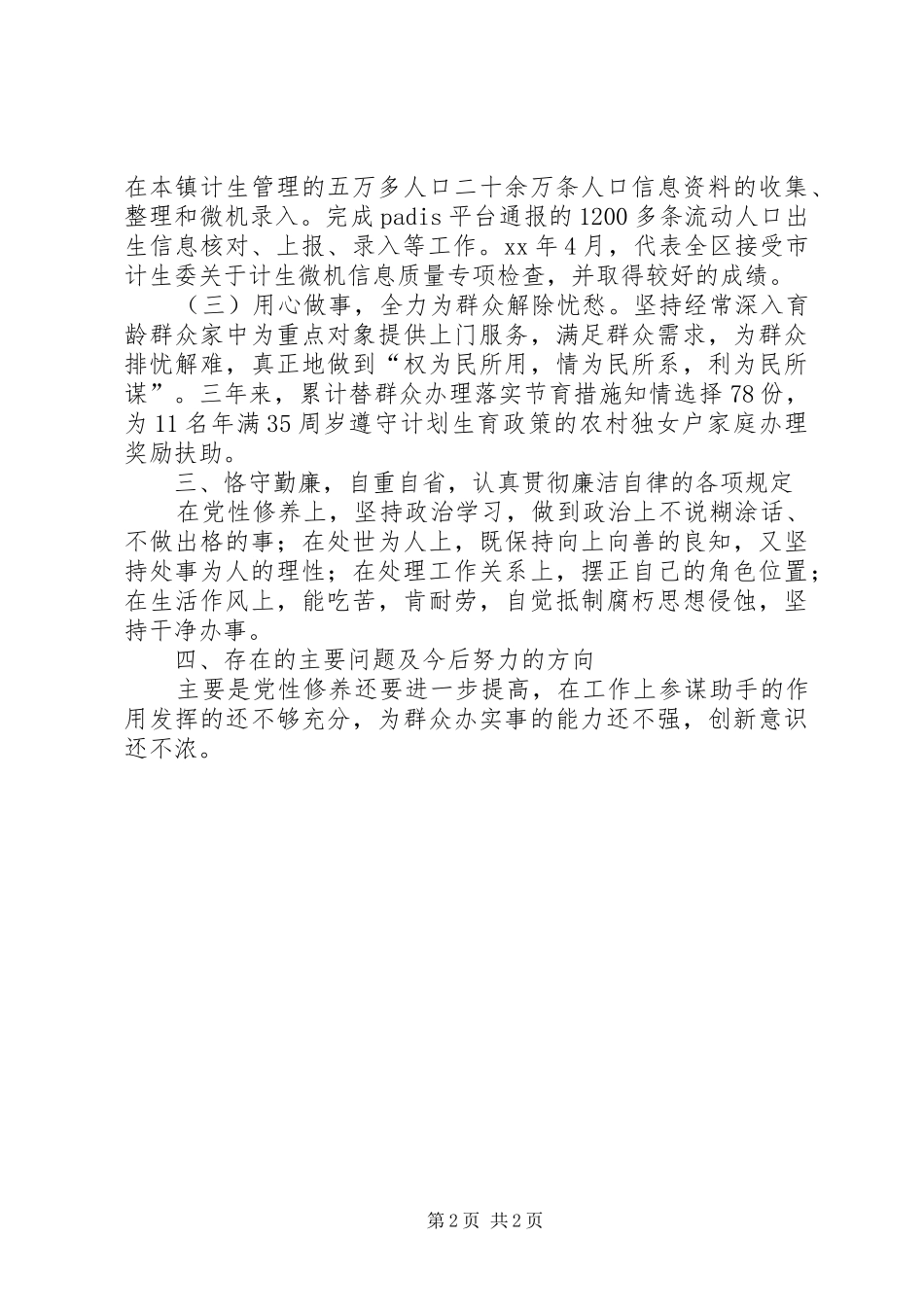 在本镇计生管理的五万多人口二十余万条人口信息资料的收集、整理和微机录入。完成padis平台通报的1200多条流动人口出生信息核对、上报、录入等工作。xx年4月，代表全区接受市计生委关于计生微机信息质量专项检查，并取得较好的成绩。

（三）用心做事，全力为群众解除忧愁。坚持经常深入育龄群众家中为重点对象提供上门服务，满足群众需求，为群众排忧解难，真正地做到“权为民所用，情为民所系，利为民所谋”。三年来，累计替群众办理落实节育措施知情选择78份，为11名年满35周岁遵守计划生育政策的农村独女户家庭办理奖励扶助。

三、恪守勤廉，自重自省，认真贯彻廉洁自律的各项规定

在党性修养上，坚持政治学习，做到政治上不说糊涂话、不做出格的事；在处世为人上，既保持向上向善的良知，又坚持处事为人的理性；在处理工作关系上，摆正自己的角色位置；在生活作风上，能吃苦，肯耐劳，自觉抵制腐朽思想侵蚀，坚持干净办事。

四、存在的主要问题及今后努力的方向

主要是党性修养还要进一步提高，在工作上参谋助手的作用发挥的还不够充分，为群众办实事的能力还不强，创新意识还不浓。

第2页 共2页